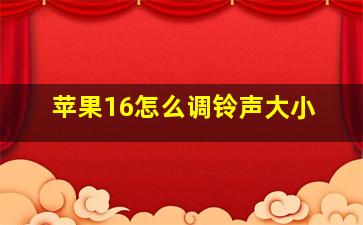 苹果16怎么调铃声大小